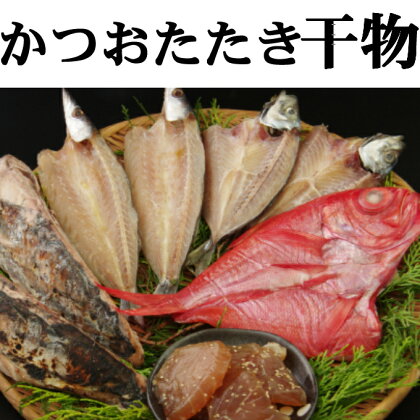 かつおたたき干物